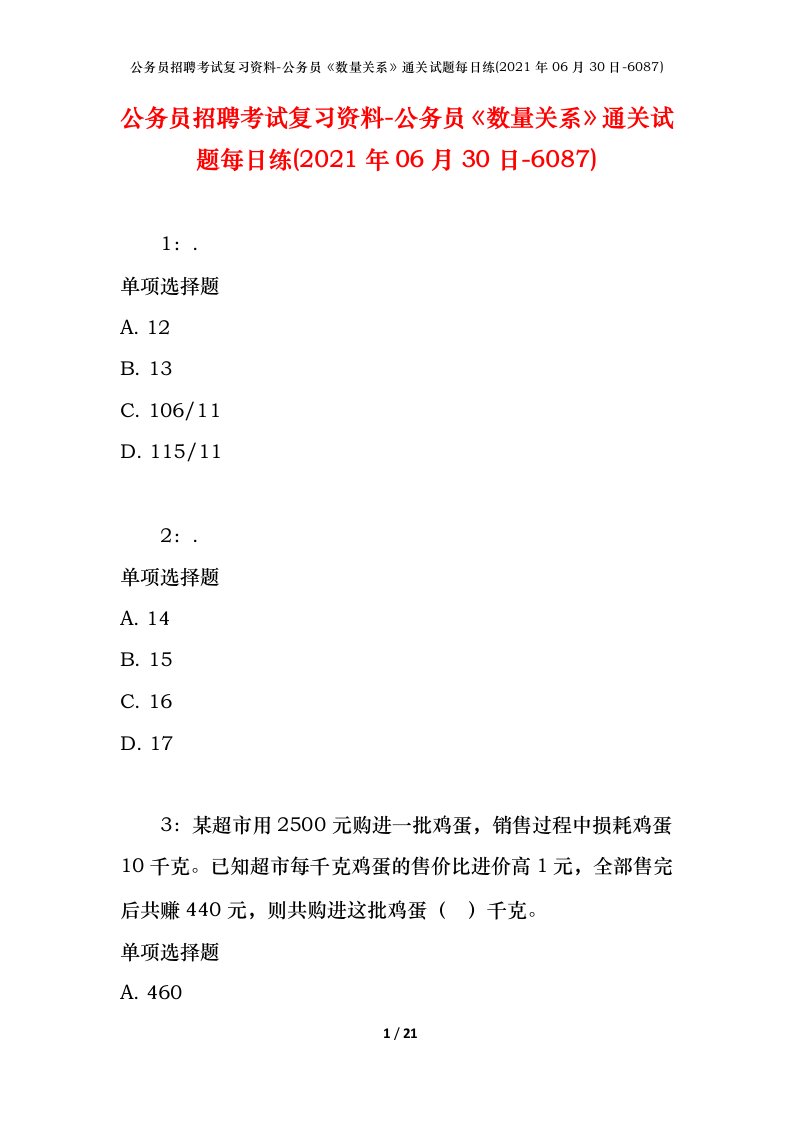 公务员招聘考试复习资料-公务员《数量关系》通关试题每日练(2021 年 06 月 30 日-6087)

公务员招聘考试复习资料-公务员《数量关系》通关试题每日练(2021 年 06 月 30 日-6087)

1：.

单项选择题

A. 12

B. 13

C. 106/11

D. 115/11

2：.

单项选择题

A. 14

B. 15

C. 16

D. 17

3：某超市用 2500 元购进一批鸡蛋，销售过程中损耗鸡蛋 10 千克。已知超市每千克鸡蛋的售价比进价高 1 元，全部售完后共赚 440 元，则共购进这批鸡蛋（ ）千克。

单项选择题

A. 460

1 / 21